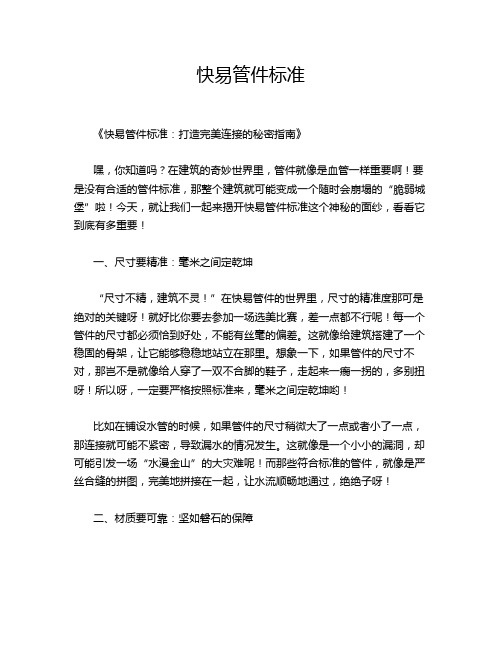 快易管件标准

《快易管件标准：打造完美连接的秘密指南》

嘿，你知道吗？在建筑的奇妙世界里，管件就像是血管一样重要啊！要是没有合适的管件标准，那整个建筑就可能变成一个随时会崩塌的“脆弱城堡”啦！今天，就让我们一起来揭开快易管件标准这个神秘的面纱，看看它到底有多重要！

一、尺寸要精准：毫米之间定乾坤

“尺寸不精，建筑不灵！”在快易管件的世界里，尺寸的精准度那可是绝对的关键呀！就好比你要去参加一场选美比赛，差一点都不行呢！每一个管件的尺寸都必须恰到好处，不能有丝毫的偏差。这就像给建筑搭建了一个稳固的骨架，让它能够稳稳地站立在那里。想象一下，如果管件的尺寸不对，那岂不是就像给人穿了一双不合脚的鞋子，走起来一瘸一拐的，多别扭呀！所以呀，一定要严格按照标准来，毫米之间定乾坤哟！

比如在铺设水管的时候，如果管件的尺寸稍微大了一点或者小了一点，那连接就可能不紧密，导致漏水的情况发生。这就像是一个小小的漏洞，却可能引发一场“水漫金山”的大灾难呢！而那些符合标准的管件，就像是严丝合缝的拼图，完美地拼接在一起，让水流顺畅地通过，绝绝子呀！

二、材质要可靠：坚如磐石的保障